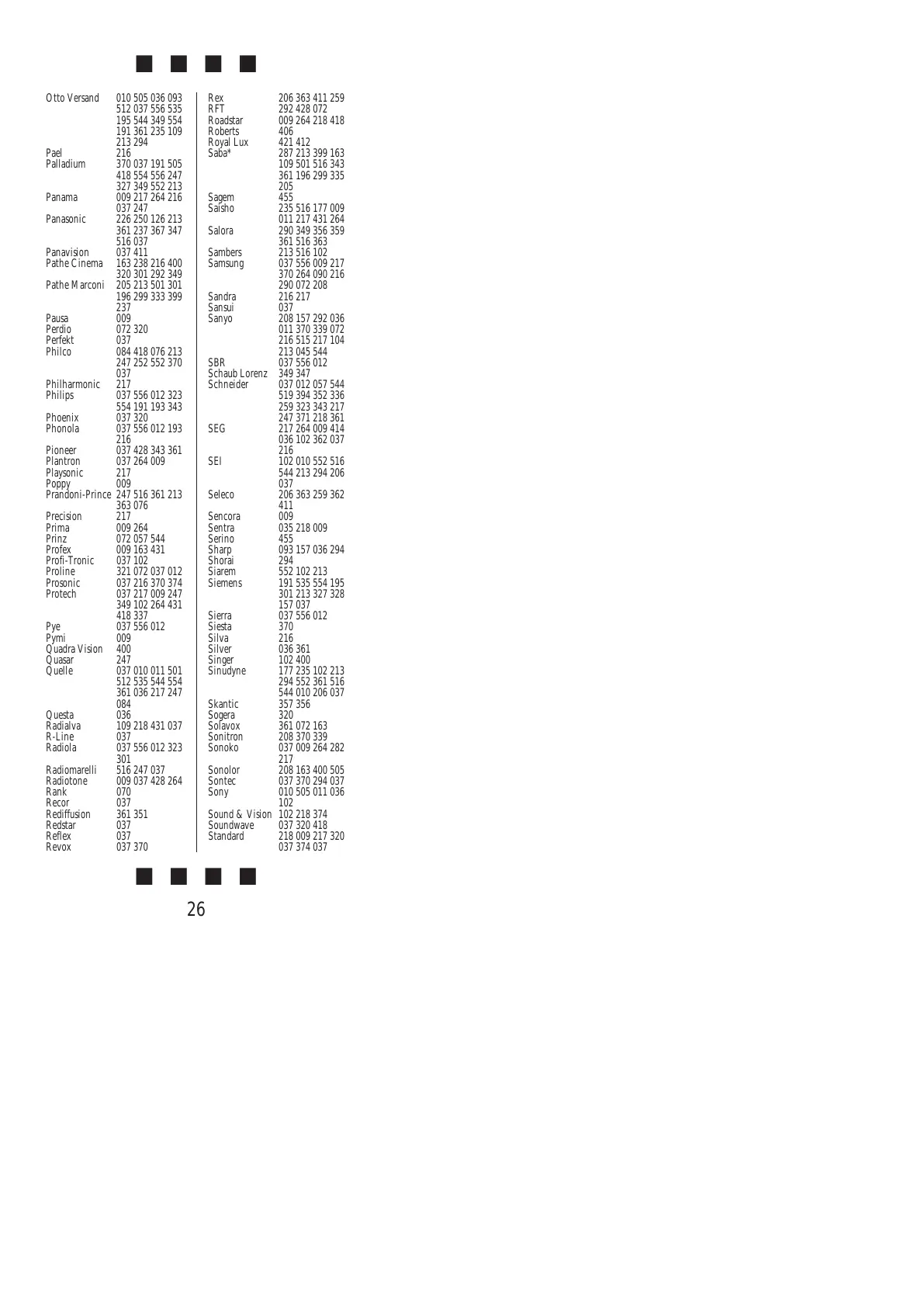 Otto Versand 010 505 036 093 512 037 556 535 195 544 349 554 191 361 235 109 213 294
Pael 216
Palladium 370 037 191 505 418 554 556 247 327 349 552 213
Panama 009 217 264 216 037 247
Panasonic 226 250 126 213 361 237 367 347 516 037
Panavision 037 411
Pathe Cinema 163 238 216 400 320 301 292 349
Pathe Marconi 205 213 501 301 196 299 333 399 237
Pausa 009
Perdio 072 320
Perfekt 037
Philco 084 418 076 213 247 252 552 370 037
Philharmonic 217
Philips 037 556 012 323 554 191 193 343
Phoenix 037 320
Phonola 037 556 012 193 216
Pioneer 037 428 343 361
Plantron 037 264 009
Playsonic 217
Poppy 009
Prandoni-Prince 247 516 361 213 363 076
Precision 217
Prima 009 264
Prinz 072 057 544
Profex 009 163 431
Profi-Tronic 037 102
Proline 321 072 037 012
Prosonic 037 216 370 374
Protech 037 217 009 247 349 102 264 431 418 337
Pye 037 556 012
Pymi 009
Quadra Vision 400
Quasar 247
Quelle 037 010 011 501 512 535 544 554 361 036 217 247 084
Questa 036
Radialva 109 218 431 037
R-Line 037
Radiola 037 556 012 323 301
Radiomarelli 516 247 037
Radiotone 009 037 428 264
Rank 070
Recor 037
Rediffusion 361 351
Redstar 037
Reflex 037
Revox 037 370

Rex 206 363 411 259
RFT 292 428 072
Roadstar 009 264 218 418
Roberts 406
Royal Lux 421 412
Saba* 287 213 399 163 109 501 516 343 361 196 299 335 205
Sagem 455
Saisho 235 516 177 009 011 217 431 264
Salora 290 349 356 359 361 516 363
Sambers 213 516 102
Samsung 037 556 009 217 370 264 090 216 290 072 208
Sandra 216 217
Sansui 037
Sanyo 208 157 292 036 011 370 339 072 216 515 217 104 213 045 544
SBR 037 556 012
Schaub Lorenz 349 347
Schneider 037 012 057 544 519 394 352 336 259 323 343 217 247 371 218 361
SEG 217 264 009 414 036 102 362 037 216
SEI 102 010 552 516 544 213 294 206 037
Seleco 206 363 259 362 411
Sencora 009
Sentra 035 218 009
Serino 455
Sharp 093 157 036 294
Shorai 294
Siarem 552 102 213
Siemens 191 535 554 195 301 213 327 328 157 037
Sierra 037 556 012
Siesta 370
Silva 216
Silver 036 361
Singer 102 400
Sinudyne 177 235 102 213 294 552 361 516 544 010 206 037
Skantic 357 356
Sogera 320
Solavox 361 072 163
Sonitron 208 370 339
Sonoko 037 009 264 282 217
Sonolor 208 163 400 505
Sontec 037 370 294 037
Sony 010 505 011 036 102
Sound & Vision 102 218 374
Soundwave 037 320 418
Standard 218 009 217 320 037 374 037

26